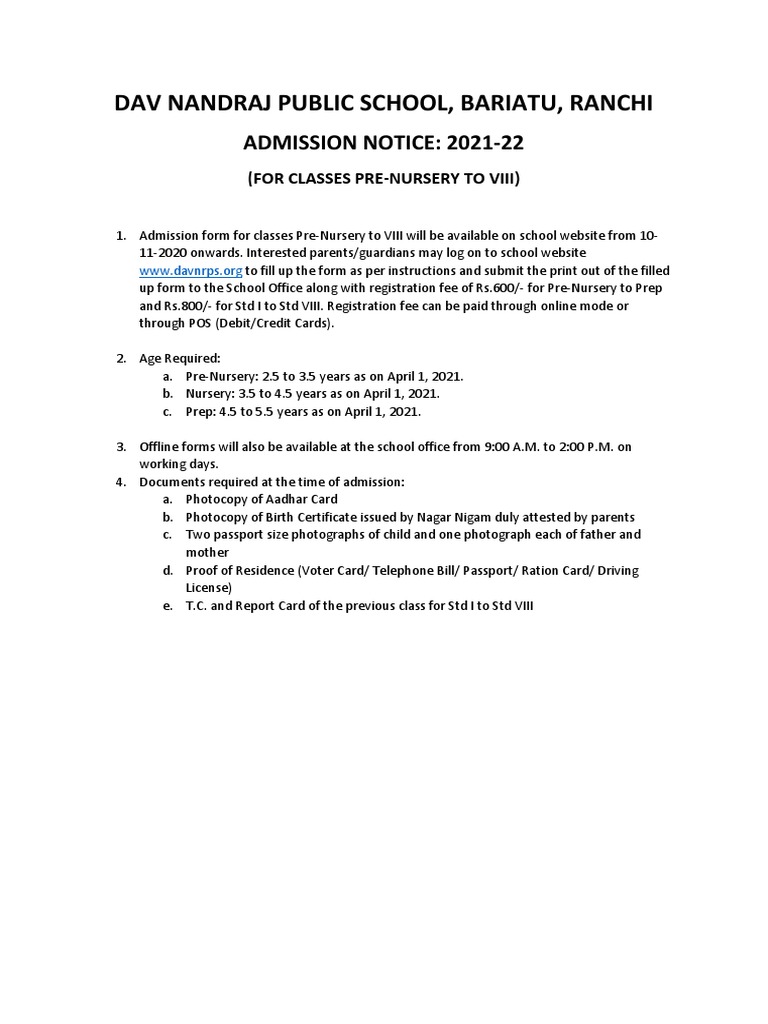 DAV NANDRAJ PUBLIC SCHOOL, BARIATU, RANCHI

ADMISSION NOTICE: 2021-22

(FOR CLASSES PRE-NURSERY TO VIII)

1. Admission form for classes Pre-Nursery to VIII will be available on school website from 10-11-2020 onwards. Interested parents/guardians may log on to school website www.davnrps.org to fill up the form as per instructions and submit the print out of the filled up form to the School Office along with registration fee of Rs.600/- for Pre-Nursery to Prep and Rs.800/- for Std I to Std VIII. Registration fee can be paid through online mode or through POS (Debit/Credit Cards).

2. Age Required:
a. Pre-Nursery: 2.5 to 3.5 years as on April 1, 2021.
b. Nursery: 3.5 to 4.5 years as on April 1, 2021.
c. Prep: 4.5 to 5.5 years as on April 1, 2021.

3. Offline forms will also be available at the school office from 9:00 A.M. to 2:00 P.M. on working days.
4. Documents required at the time of admission:
a. Photocopy of Aadhar Card
b. Photocopy of Birth Certificate issued by Nagar Nigam duly attested by parents
c. Two passport size photographs of child and one photograph each of father and mother
d. Proof of Residence (Voter Card/ Telephone Bill/ Passport/ Ration Card/ Driving License)
e. T.C. and Report Card of the previous class for Std I to Std VIII